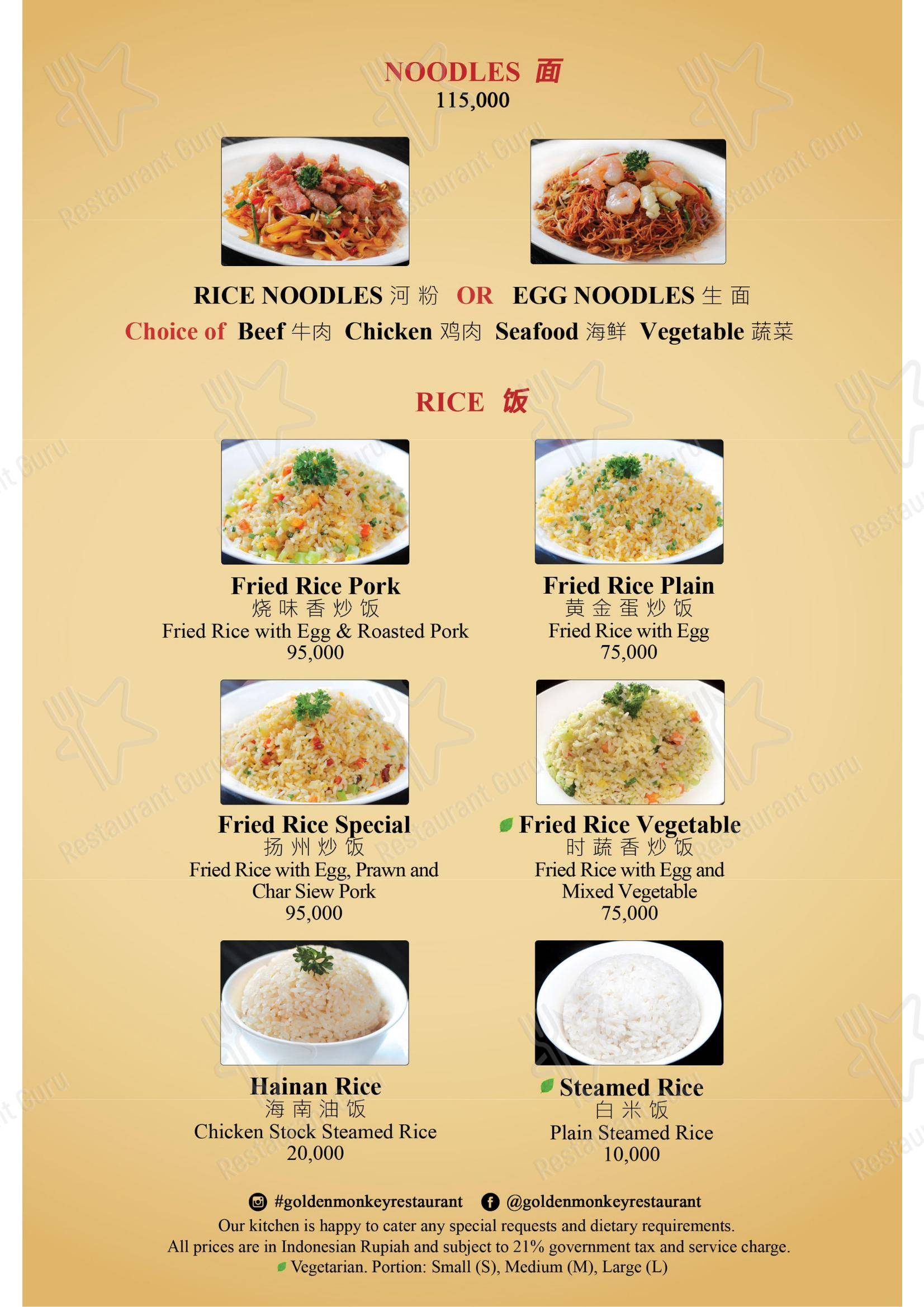 NOODLES 面
115,000

RICE NOODLES 河粉 OR EGG NOODLES 生面
Choice of Beef 牛肉 Chicken 鸡肉 Seafood 海鲜 Vegetable 蔬菜

RICE 饭

Fried Rice Pork
烧味香炒饭
Fried Rice with Egg & Roasted Pork
95,000

Fried Rice Plain
黄金蛋炒饭
Fried Rice with Egg
75,000

Fried Rice Special
扬州炒饭
Fried Rice with Egg, Prawn and Char Siew Pork
95,000

Fried Rice Vegetable
时蔬香炒饭
Fried Rice with Egg and Mixed Vegetable
75,000

Hainan Rice
海南油饭
Chicken Stock Steamed Rice
20,000

Steamed Rice
白米饭
Plain Steamed Rice
10,000

#goldenmonkeyrestaurant @goldenmonkeyrestaurant
Our kitchen is happy to cater any special requests and dietary requirements.
All prices are in Indonesian Rupiah and subject to 21% government tax and service charge.
Vegetarian. Portion: Small (S), Medium (M), Large (L)

Restaurant Guru